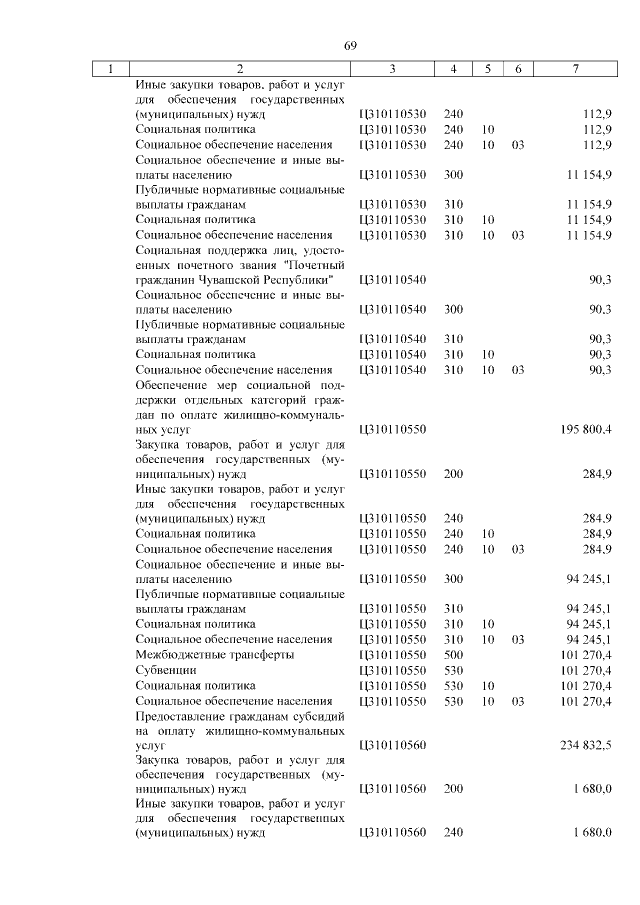 69

| 1 | 2 | 3 | 4 | 5 | 6 | 7 |
|---|---|---|---|---|---|---|
| | Иные закупки товаров, работ и услуг для обеспечения государственных (муниципальных) нужд | Ц310110530 | 240 | | | 112,9 |
| | Социальная политика | Ц310110530 | 240 | 10 | | 112,9 |
| | Социальное обеспечение населения | Ц310110530 | 240 | 10 | 03 | 112,9 |
| | Социальное обеспечение и иные выплаты населению | Ц310110530 | 300 | | | 11 154,9 |
| | Публичные нормативные социальные выплаты гражданам | Ц310110530 | 310 | | | 11 154,9 |
| | Социальная политика | Ц310110530 | 310 | 10 | | 11 154,9 |
| | Социальное обеспечение населения | Ц310110530 | 310 | 10 | 03 | 11 154,9 |
| | Социальная поддержка лиц, удостоенных почетного звания "Почетный гражданин Чувашской Республики" | Ц310110540 | | | | 90,3 |
| | Социальное обеспечение и иные выплаты населению | Ц310110540 | 300 | | | 90,3 |
| | Публичные нормативные социальные выплаты гражданам | Ц310110540 | 310 | | | 90,3 |
| | Социальная политика | Ц310110540 | 310 | 10 | | 90,3 |
| | Социальное обеспечение населения | Ц310110540 | 310 | 10 | 03 | 90,3 |
| | Обеспечение мер социальной поддержки отдельных категорий граждан по оплате жилищно-коммунальных услуг | Ц310110550 | | | | 195 800,4 |
| | Закупка товаров, работ и услуг для обеспечения государственных (муниципальных) нужд | Ц310110550 | 200 | | | 284,9 |
| | Иные закупки товаров, работ и услуг для обеспечения государственных (муниципальных) нужд | Ц310110550 | 240 | | | 284,9 |
| | Социальная политика | Ц310110550 | 240 | 10 | | 284,9 |
| | Социальное обеспечение населения | Ц310110550 | 240 | 10 | 03 | 284,9 |
| | Социальное обеспечение и иные выплаты населению | Ц310110550 | 300 | | | 94 245,1 |
| | Публичные нормативные социальные выплаты гражданам | Ц310110550 | 310 | | | 94 245,1 |
| | Социальная политика | Ц310110550 | 310 | 10 | | 94 245,1 |
| | Социальное обеспечение населения | Ц310110550 | 310 | 10 | 03 | 94 245,1 |
| | Межбюджетные трансферты | Ц310110550 | 500 | | | 101 270,4 |
| | Субвенции | Ц310110550 | 530 | | | 101 270,4 |
| | Социальная политика | Ц310110550 | 530 | 10 | | 101 270,4 |
| | Социальное обеспечение населения | Ц310110550 | 530 | 10 | 03 | 101 270,4 |
| | Предоставление гражданам субсидий на оплату жилищно-коммунальных услуг | Ц310110560 | | | | 234 832,5 |
| | Закупка товаров, работ и услуг для обеспечения государственных (муниципальных) нужд | Ц310110560 | 200 | | | 1 680,0 |
| | Иные закупки товаров, работ и услуг для обеспечения государственных (муниципальных) нужд | Ц310110560 | 240 | | | 1 680,0 |